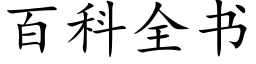 百科全书